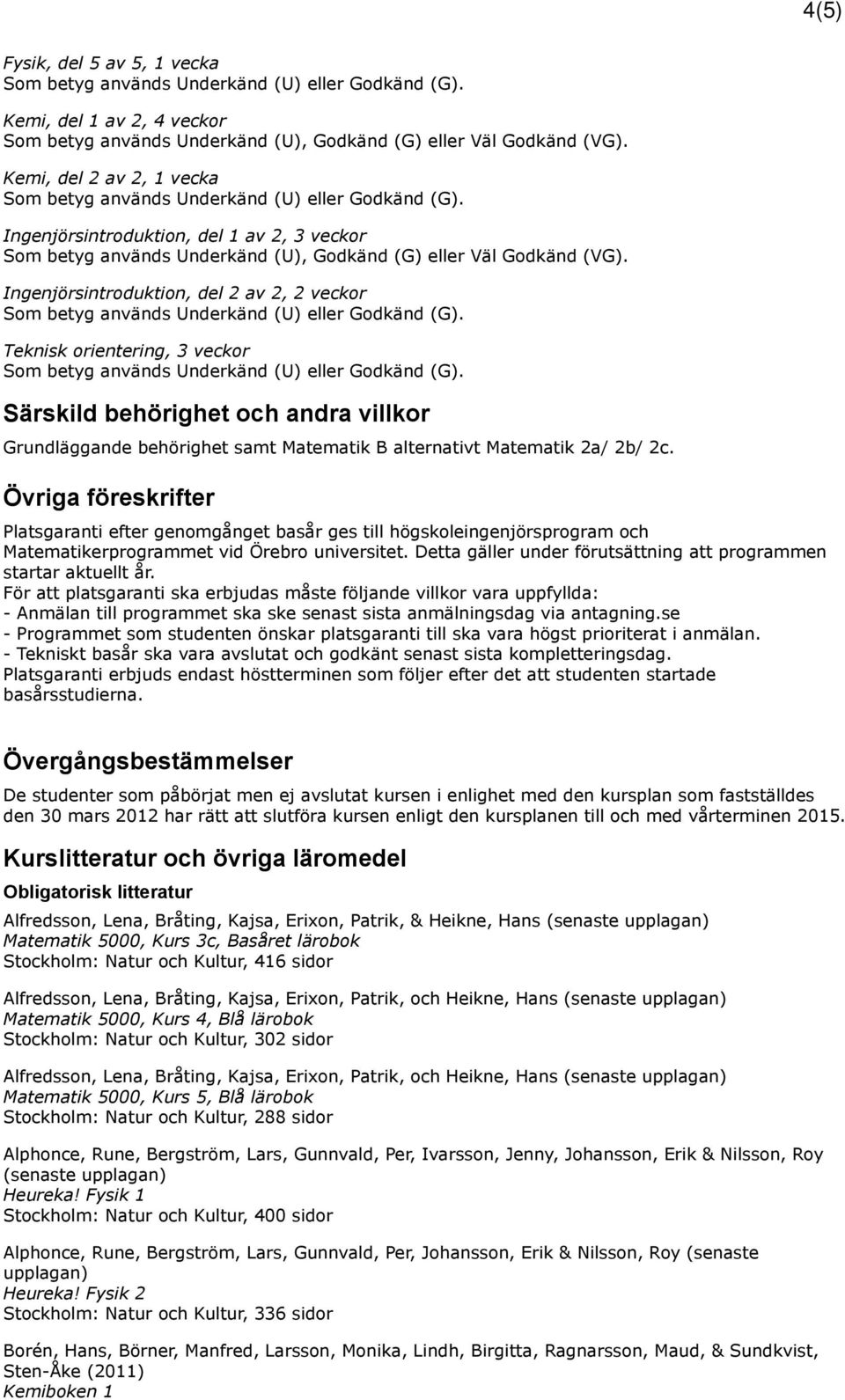 4(5)

Fysik, del 5 av 5, 1 vecka
Som betyg används Underkänd (U) eller Godkänd (G).

Kemi, del 1 av 2, 4 veckor
Som betyg används Underkänd (U), Godkänd (G) eller Väl Godkänd (VG).

Kemi, del 2 av 2, 1 vecka
Som betyg används Underkänd (U) eller Godkänd (G).

Ingenjörsintroduktion, del 1 av 2, 3 veckor
Som betyg används Underkänd (U), Godkänd (G) eller Väl Godkänd (VG).

Ingenjörsintroduktion, del 2 av 2, 2 veckor
Som betyg används Underkänd (U) eller Godkänd (G).

Teknisk orientering, 3 veckor
Som betyg används Underkänd (U) eller Godkänd (G).

Särskild behörighet och andra villkor

Grundläggande behörighet samt Matematik B alternativt Matematik 2a/ 2b/ 2c.

Övriga föreskrifter

Platsgaranti efter genomgånget basår ges till högskoleingenjörsprogram och Matematikerprogrammet vid Örebro universitet. Detta gäller under förutsättning att programmen startar aktuellt år.
För att platsgaranti ska erbjudas måste följande villkor vara uppfyllda:
- Anmälan till programmet ska ske senast sista anmälningsdag via antagning.se
- Programmet som studenten önskar platsgaranti till ska vara högst prioriterat i anmälan.
- Tekniskt basår ska vara avslutat och godkänt senast sista kompletteringsdag.
Platsgaranti erbjuds endast höstterminen som följer efter det att studenten startade basårsstudierna.

Övergångsbestämmelser

De studenter som påbörjat men ej avslutat kursen i enlighet med den kursplan som fastställdes den 30 mars 2012 har rätt att slutföra kursen enligt den kursplanen till och med vårterminen 2015.

Kurslitteratur och övriga läromedel

Obligatorisk litteratur

Alfredsson, Lena, Bråting, Kajsa, Erixon, Patrik, & Heikne, Hans (senaste upplagan)
Matematik 5000, Kurs 3c, Basåret lärobok
Stockholm: Natur och Kultur, 416 sidor

Alfredsson, Lena, Bråting, Kajsa, Erixon, Patrik, och Heikne, Hans (senaste upplagan)
Matematik 5000, Kurs 4, Blå lärobok
Stockholm: Natur och Kultur, 302 sidor

Alfredsson, Lena, Bråting, Kajsa, Erixon, Patrik, och Heikne, Hans (senaste upplagan)
Matematik 5000, Kurs 5, Blå lärobok
Stockholm: Natur och Kultur, 288 sidor

Alphonce, Rune, Bergström, Lars, Gunnvald, Per, Ivarsson, Jenny, Johansson, Erik & Nilsson, Roy (senaste upplagan)
Heureka! Fysik 1
Stockholm: Natur och Kultur, 400 sidor

Alphonce, Rune, Bergström, Lars, Gunnvald, Per, Johansson, Erik & Nilsson, Roy (senaste upplagan)
Heureka! Fysik 2
Stockholm: Natur och Kultur, 336 sidor

Borén, Hans, Börner, Manfred, Larsson, Monika, Lindh, Birgitta, Ragnarsson, Maud, & Sundkvist, Sten-Åke (2011)
Kemiboken 1